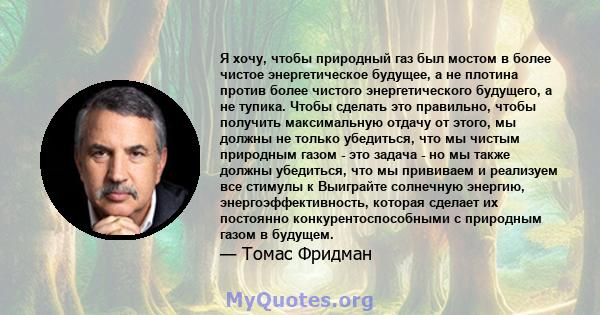 Я хочу, чтобы природный газ был мостом в более чистое энергетическое будущее, а не плотина против более чистого энергетического будущего, а не тупика. Чтобы сделать это правильно, чтобы получить максимальную отдачу от этого, мы должны не только убедиться, что мы чистым природным газом - это задача - но мы также должны убедиться, что мы прививаем и реализуем все стимулы к Выиграйте солнечную энергию, энергоэффективность, которая сделает их постоянно конкурентоспособными с природным газом в будущем.

— Томас Фридман

MyQuotes.org